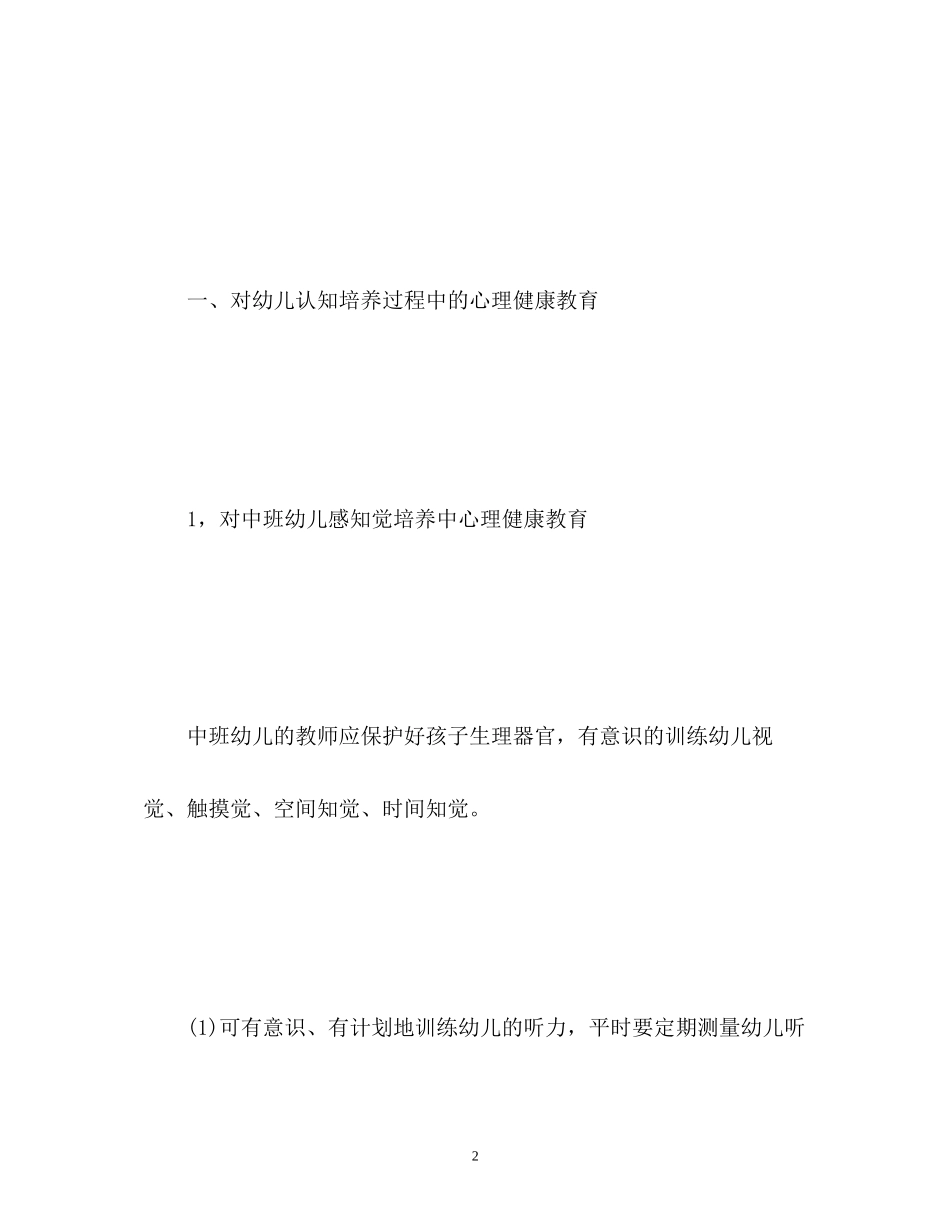 一、对幼儿认知培养过程中的心理健康教育

1，对中班幼儿感知觉培养中心理健康教育

中班幼儿的教师应保护好孩子生理器官，有意识的训练幼儿视觉、触摸觉、空间知觉、时间知觉。

(1)可有意识、有计划地训练幼儿的听力，平时要定期测量幼儿听

2